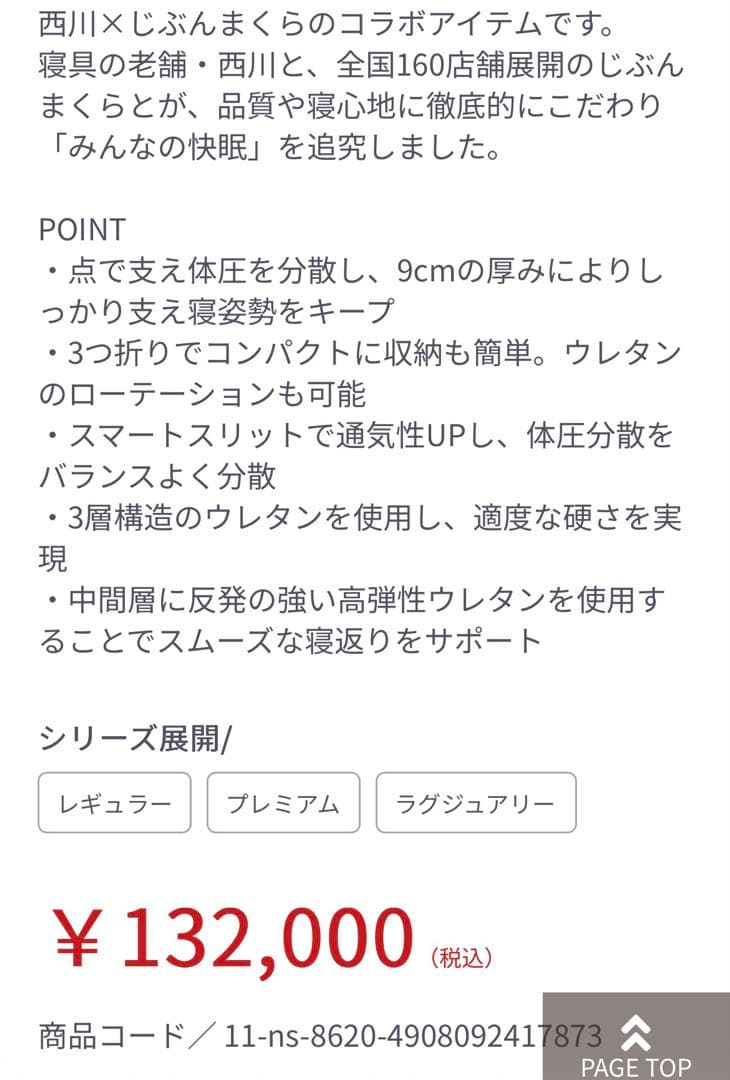 西川×じぶんまくらのコラボアイテムです。
寝具の老舗・西川と、全国160店舗展開のじぶんまくらとが、品質や寝心地に徹底的にこだわり「みんなの快眠」を追究しました。

POINT
・点で支え体圧を分散し、9cmの厚みによりしっかり支え寝姿勢をキープ
・3つ折りでコンパクトに収納も簡単。ウレタンのローテーションも可能
・スマートスリットで通気性UPし、体圧分散をバランスよく分散
・3層構造のウレタンを使用し、適度な硬さを実現
・中間層に反発の強い高弾性ウレタンを使用することでスムーズな寝返りをサポート

シリーズ展開/

レギュラー

プレミアム

ラグジュアリー

￥132,000 (税込)

商品コード／ 11-ns-8620-4908092417873

PAGE TOP